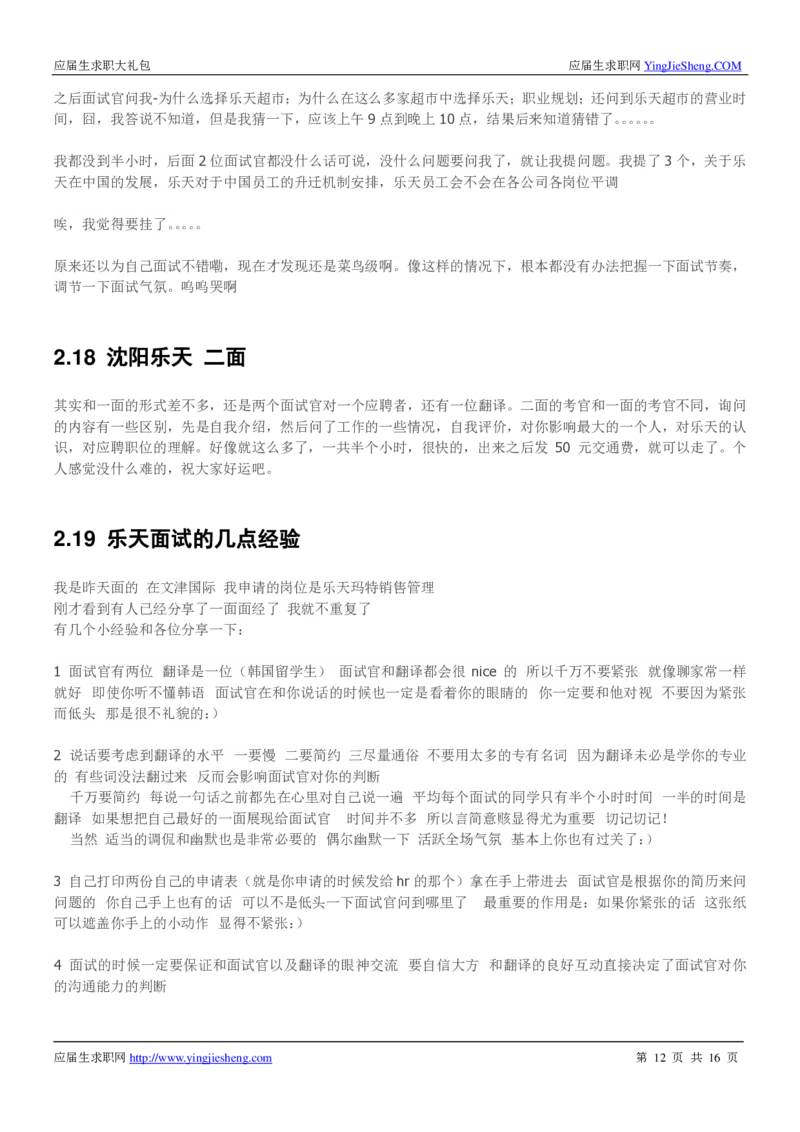 应届生求职大礼包　　应届生求职网 YingJieSheng.COM

之后面试官问我-为什么选择乐天超市；为什么在这么多家超市中选择乐天；职业规划；还问到乐天超市的营业时间，囧，我答说不知道，但是我猜一下，应该上午 9 点到晚上 10 点，结果后来知道猜错了。。。。。。

我都没到半小时，后面 2 位面试官都没什么话可说，没什么问题要问我了，就让我提问题。我提了 3 个，关于乐天在中国的发展，乐天对于中国员工的升迁机制安排，乐天员工会不会在各公司各岗位平调

唉，我觉得要挂了。。。。。

原来还以为自己面试不错嘞，现在才发现还是菜鸟级啊。像这样的情况下，根本都没有办法把握一下面试节奏，调节一下面试气氛。呜呜哭啊

2.18 沈阳乐天 二面

其实和一面的形式差不多，还是两个面试官对一个应聘者，还有一位翻译。二面的考官和一面的考官不同，询问的内容有一些区别，先是自我介绍，然后问了工作的一些情况，自我评价，对你影响最大的一个人，对乐天的认识，对应聘职位的理解。好像就这么多了，一共半个小时，很快的，出来之后发 50 元交通费，就可以走了。个人感觉没什么难的，祝大家好运吧。

2.19 乐天面试的几点经验

我是昨天面的 在文津国际 我申请的岗位是乐天玛特销售管理
刚才看到有人已经分享了一面面经了 我就不重复了
有几个小经验和各位分享一下：

1 面试官有两位 翻译是一位（韩国留学生） 面试官和翻译都会很 nice 的 所以千万不要紧张 就像聊家常一样就好 即使你听不懂韩语 面试官在和你说话的时候也一定是看着你的眼睛的 你一定要和他对视 不要因为紧张而低头 那是很不礼貌的：)

2 说话要考虑到翻译的水平 一要慢 二要简约 三尽量通俗 不要用太多的专有名词 因为翻译未必是学你的专业的 有些词没法翻过来 反而会影响面试官对你的判断
千万要简约 每说一句话之前都先在心里对自己说一遍 平均每个面试的同学只有半个小时时间 一半的时间是翻译 如果想把自己最好的一面展现给面试官 时间并不多 所以言简意赅显得尤为重要 切记切记！
当然 适当的调侃和幽默也是非常必要的 偶尔幽默一下 活跃全场气氛 基本上你也有过关了：)

3 自己打印两份自己的申请表（就是你申请的时候发给 hr 的那个）拿在手上带进去 面试官是根据你的简历来问问题的 你自己手上也有的话 可以不是低头一下面试官问到哪里了 最重要的作用是：如果你紧张的话 这张纸可以遮盖你手上的小动作 显得不紧张：)

4 面试的时候一定要保证和面试官以及翻译的眼神交流 要自信大方 和翻译的良好互动直接决定了面试官对你的沟通能力的判断

应届生求职网 http://www.yingjiesheng.com　　第 12 页 共 16 页